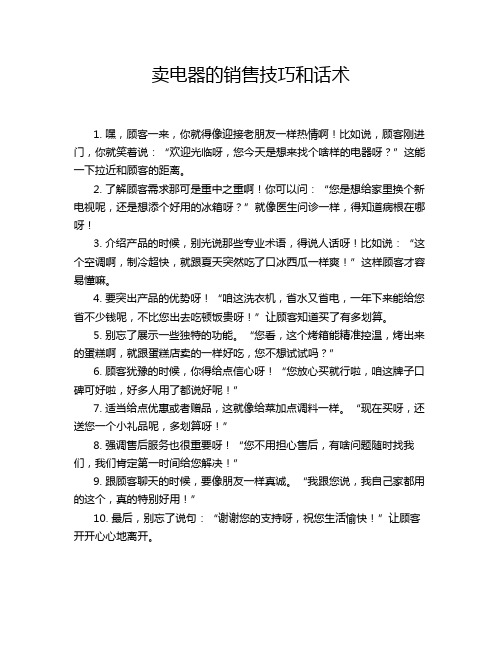 卖电器的销售技巧和话术

1. 嘿，顾客一来，你就得像迎接老朋友一样热情啊！比如说，顾客刚进门，你就笑着说：“欢迎光临呀，您今天是想来找个啥样的电器呀？”这能一下拉近和顾客的距离。

2. 了解顾客需求那可是重中之重啊！你可以问：“您是想给家里换个新电视呢，还是想添个好用的冰箱呀？”就像医生问诊一样，得知道病根在哪呀！

3. 介绍产品的时候，别光说那些专业术语，得说人话呀！比如说：“这个空调啊，制冷超快，就跟夏天突然吃了口冰西瓜一样爽！”这样顾客才容易懂嘛。

4. 要突出产品的优势呀！“咱这洗衣机，省水又省电，一年下来能给您省不少钱呢，不比您出去吃顿饭贵呀！”让顾客知道买了有多划算。

5. 别忘了展示一些独特的功能。“您看，这个烤箱能精准控温，烤出来的蛋糕啊，就跟蛋糕店卖的一样好吃，您不想试试吗？”

6. 顾客犹豫的时候，你得给点信心呀！“您放心买就行啦，咱这牌子口碑可好啦，好多人用了都说好呢！”

7. 适当给点优惠或者赠品，这就像给菜加点调料一样。“现在买呀，还送您一个小礼品呢，多划算呀！”

8. 强调售后服务也很重要呀！“您不用担心售后，有啥问题随时找我们，我们肯定第一时间给您解决！”

9. 跟顾客聊天的时候，要像朋友一样真诚。“我跟您说，我自己家都用的这个，真的特别好用！”

10. 最后，别忘了说句：“谢谢您的支持呀，祝您生活愉快！”让顾客开开心心地离开。